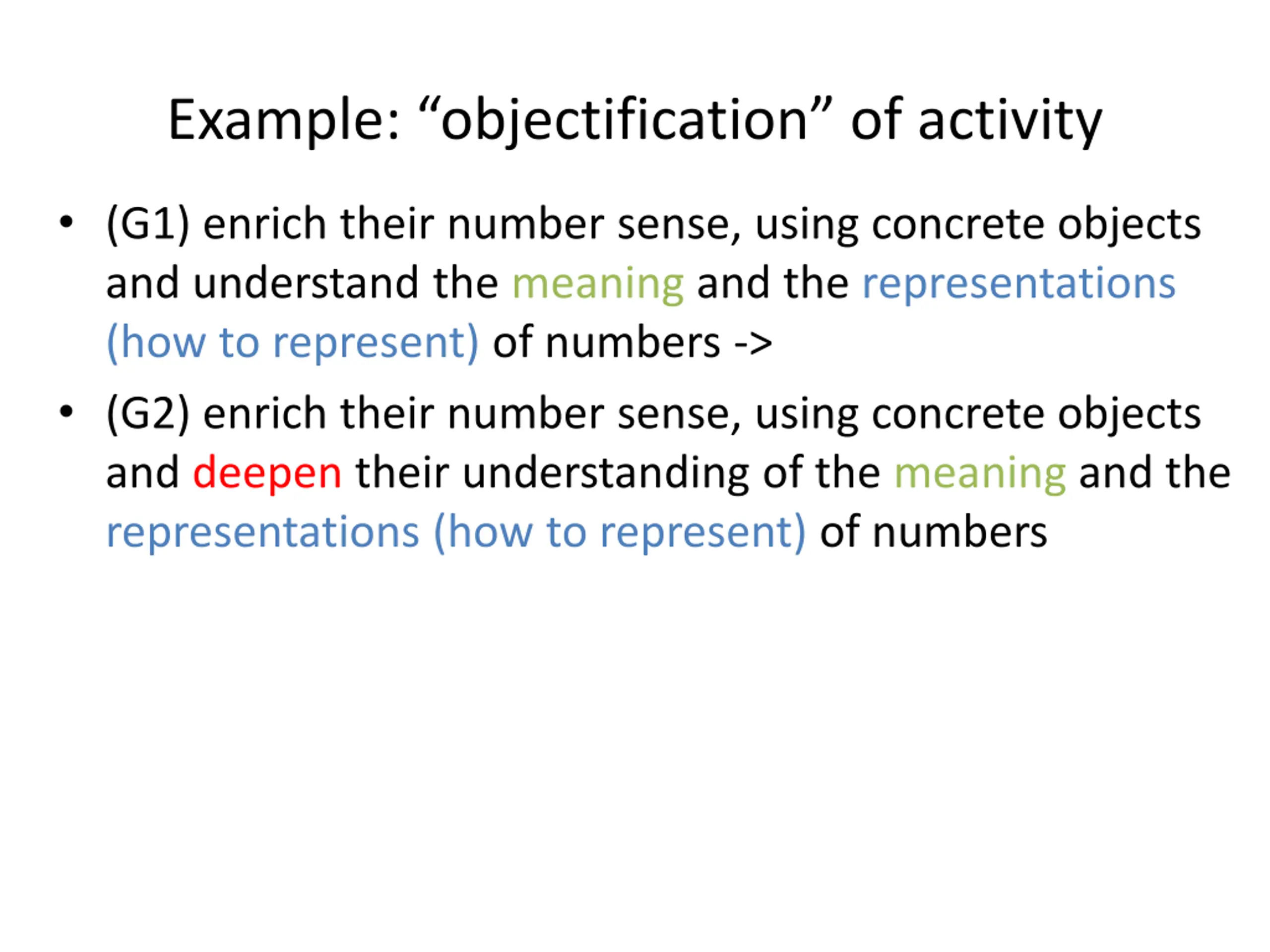 Example: “objectification” of activity

• (G1) enrich their number sense, using concrete objects and understand the meaning and the representations (how to represent) of numbers ->

• (G2) enrich their number sense, using concrete objects and deepen their understanding of the meaning and the representations (how to represent) of numbers